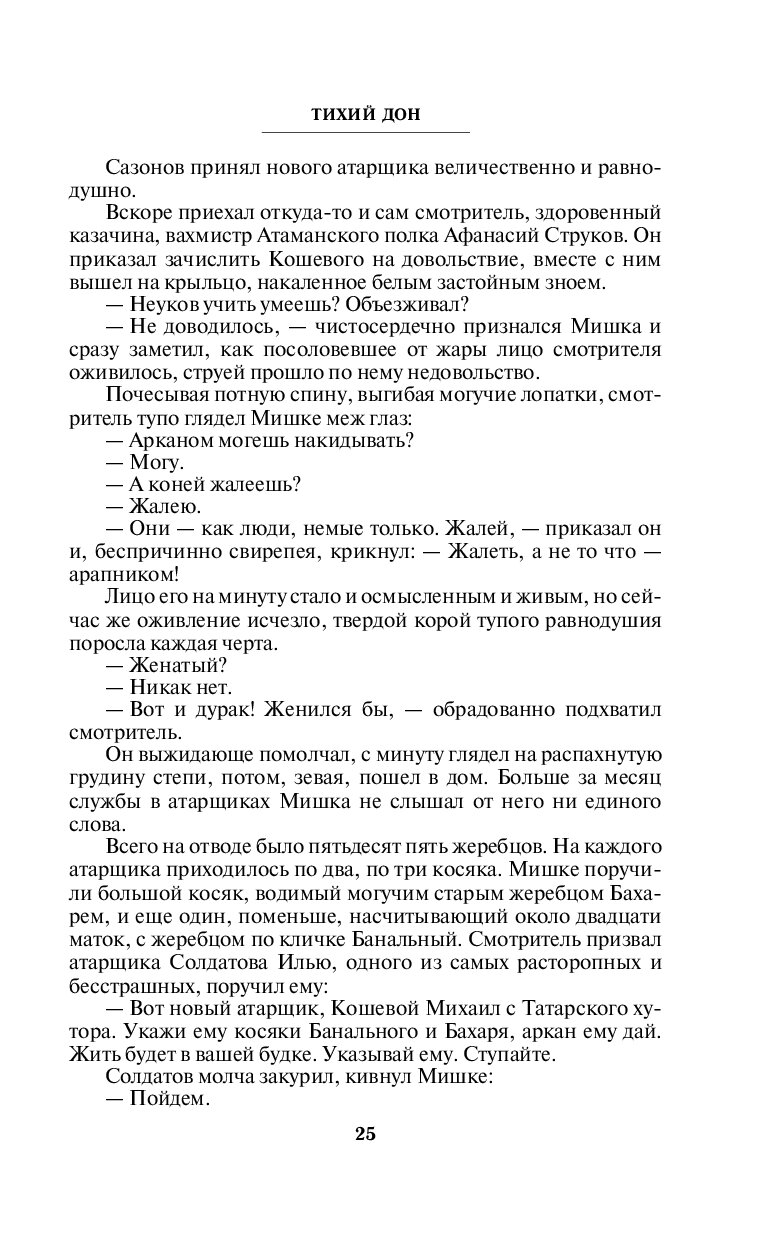 ТИХИЙ ДОН

Сазонов принял нового атарщика величественно и равнодушно.

Вскоре приехал откуда-то и сам смотритель, здоровенный казачина, вахмистр Атаманского полка Афанасий Струков. Он приказал зачислить Кошевого на довольствие, вместе с ним вышел на крыльцо, накаленное белым застойным зноем.

— Неуков учить умеешь? Объезживал?

— Не доводилось, — чистосердечно признался Мишка и сразу заметил, как посоловевшее от жары лицо смотрителя оживилось, струей прошло по нему недовольство.

Почесывая потную спину, выгибая могучие лопатки, смотритель тупо глядел Мишке меж глаз:

— Арканом могешь накидывать?

— Могу.

— А коней жалеешь?

— Жалею.

— Они — как люди, немые только. Жалей, — приказал он и, беспричинно свирепея, крикнул: — Жалеть, а не то что — арапником!

Лицо его на минуту стало и осмысленным и живым, но сейчас же оживление исчезло, твердой корой тупого равнодушия поросла каждая черта.

— Женатый?

— Никак нет.

— Вот и дурак! Женился бы, — обрадованно подхватил смотритель.

Он выжидающе помолчал, с минуту глядел на распахнутую грудину степи, потом, зевая, пошел в дом. Больше за месяц службы в атарщиках Мишка не слышал от него ни единого слова.

Всего на отводе было пятьдесят пять жеребцов. На каждого атарщика приходилось по два, по три косяка. Мишке поручили большой косяк, водимый могучим старым жеребцом Бахарем, и еще один, поменьше, насчитывающий около двадцати маток, с жеребцом по кличке Банальный. Смотритель призвал атарщика Солдатова Илью, одного из самых расторопных и бесстрашных, поручил ему:

— Вот новый атарщик, Кошевой Михаил с Татарского хутора. Укажи ему косяки Банального и Бахаря, аркан ему дай. Жить будет в вашей будке. Указывай ему. Ступайте.

Солдатов молча закурил, кивнул Мишке:

— Пойдем.

25